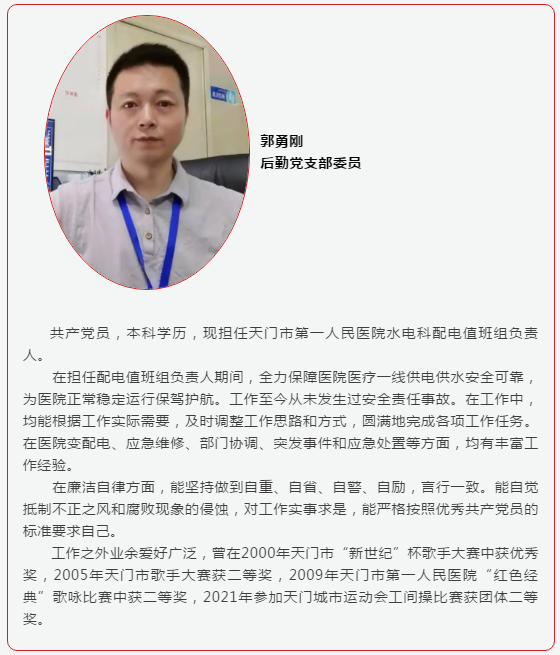 郭勇刚
后勤党支部委员

共产党员，本科学历，现担任天门市第一人民医院水电科配电值班组负责人。

在担任配电值班组负责人期间，全力保障医院医疗一线供电供水安全可靠，为医院正常稳定运行保驾护航。工作至今从未发生过安全责任事故。在工作中，均能根据工作实际需要，及时调整工作思路和方式，圆满地完成各项工作任务。在医院变配电、应急维修、部门协调、突发事件和应急处置等方面，均有丰富工作经验。

在廉洁自律方面，能坚持做到自重、自省、自警、自励，言行一致。能自觉抵制不正之风和腐败现象的侵蚀，对工作实事求是，能严格按照优秀共产党员的标准要求自己。

工作之外业余爱好广泛，曾在2000年天门市“新世纪”杯歌手大赛中获优秀奖，2005年天门市歌手大赛获二等奖，2009年天门市第一人民医院“红色经典”歌咏比赛中获二等奖，2021年参加天门城市运动会工间操比赛获团体二等奖。